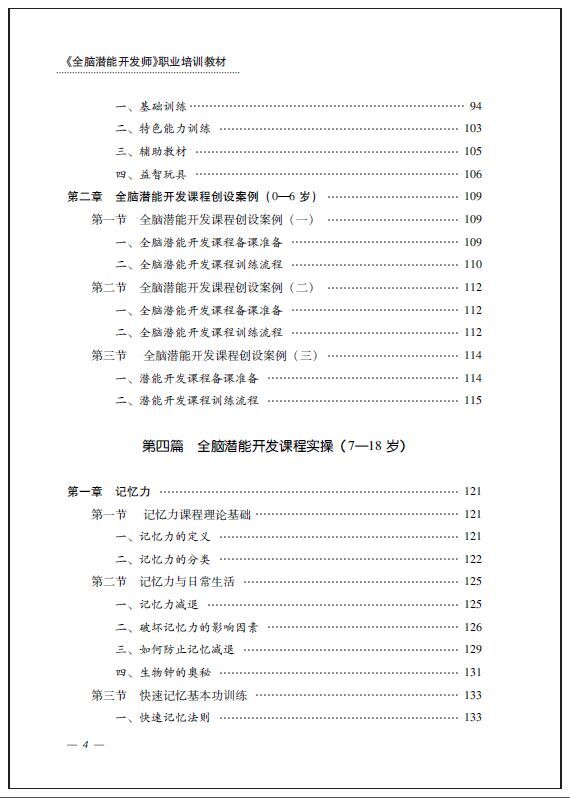 《全脑潜能开发师》职业培训教材

一、基础训练 94

二、特色能力训练 103

三、辅助教材 105

四、益智玩具 106

第二章 全脑潜能开发课程创设案例（0—6岁） 109

第一节 全脑潜能开发课程创设案例（一） 109

一、全脑潜能开发课程备课准备 109

二、全脑潜能开发课程训练流程 110

第二节 全脑潜能开发课程创设案例（二） 112

一、全脑潜能开发课程备课准备 112

二、全脑潜能开发课程训练流程 112

第三节 全脑潜能开发课程创设案例（三） 114

一、潜能开发课程备课准备 114

二、潜能开发课程训练流程 115

第四篇 全脑潜能开发课程实操（7—18岁）

第一章 记忆力 121

第一节 记忆力课程理论基础 121

一、记忆力的定义 121

二、记忆力的分类 122

第二节 记忆力与日常生活 125

一、记忆力减退 125

二、破坏记忆力的影响因素 126

三、如何防止记忆减退 129

四、生物钟的奥秘 131

第三节 快速记忆基本功训练 133

一、快速记忆法则 133

— 4 —